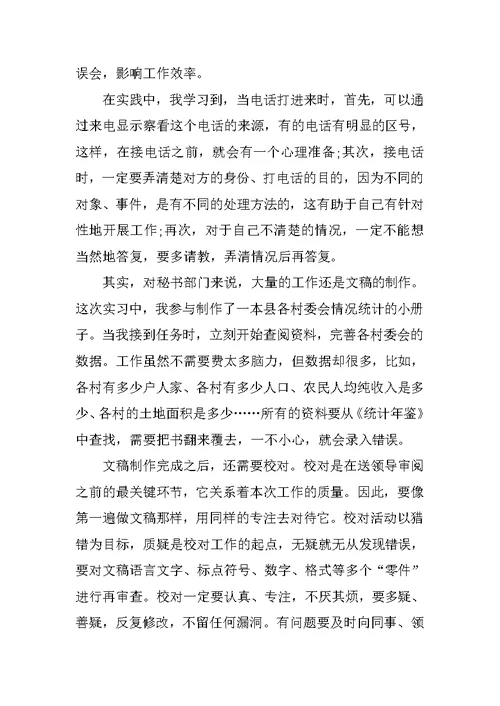 误会，影响工作效率。

在实践中，我学习到，当电话打进来时，首先，可以通过来电显示察看这个电话的来源，有的电话有明显的区号，这样，在接电话之前，就会有一个心理准备;其次，接电话时，一定要弄清楚对方的身份、打电话的目的，因为不同的对象、事件，是有不同的处理方法的，这有助于自己有针对性地开展工作;再次，对于自己不清楚的情况，一定不能想当然地答复，要多请教，弄清情况后再答复。

其实，对秘书部门来说，大量的工作还是文稿的制作。这次实习中，我参与制作了一本县各村委会情况统计的小册子。当我接到任务时，立刻开始查阅资料，完善各村委会的数据。工作虽然不需要费太多脑力，但数据却很多，比如，各村有多少户人家、各村有多少人口、农民人均纯收入是多少、各村的土地面积是多少……所有的资料要从《统计年鉴》中查找，需要把书翻来覆去，一不小心，就会录入错误。

文稿制作完成之后，还需要校对。校对是在送领导审阅之前的最关键环节，它关系着本次工作的质量。因此，要像第一遍做文稿那样，用同样的专注去对待它。校对活动以猎错为目标，质疑是校对工作的起点，无疑就无从发现错误，要对文稿语言文字、标点符号、数字、格式等多个“零件”进行再审查。校对一定要认真、专注，不厌其烦，要多疑、善疑，反复修改，不留任何漏洞。有问题要及时向同事、领